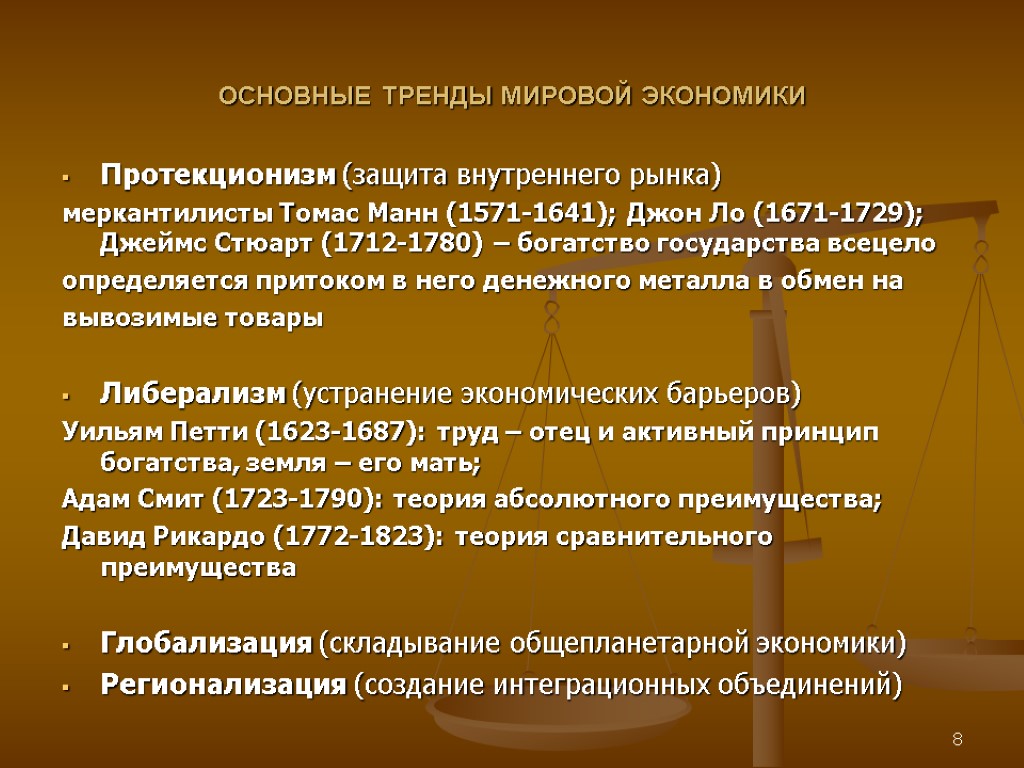 ОСНОВНЫЕ ТРЕНДЫ МИРОВОЙ ЭКОНОМИКИ

Протекционизм (защита внутреннего рынка)
меркантилисты Томас Манн (1571-1641); Джон Ло (1671-1729); Джеймс Стюарт (1712-1780) – богатство государства всецело определяется притоком в него денежного металла в обмен на вывозимые товары

Либерализм (устранение экономических барьеров)
Уильям Петти (1623-1687): труд – отец и активный принцип богатства, земля – его мать;
Адам Смит (1723-1790): теория абсолютного преимущества;
Давид Рикардо (1772-1823): теория сравнительного преимущества

Глобализация (складывание общепланетарной экономики)
Регионализация (создание интеграционных объединений)

8